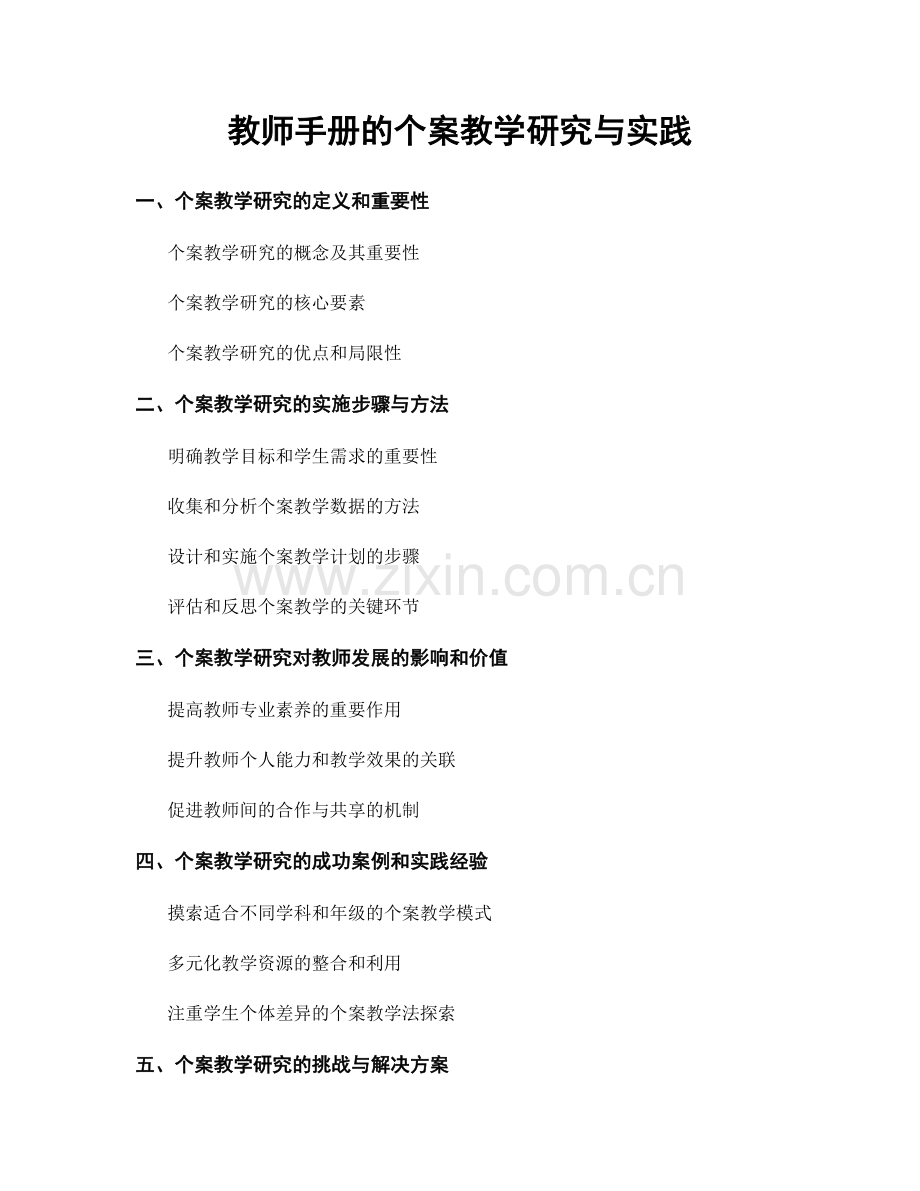 教师手册的个案教学研究与实践

一、个案教学研究的定义和重要性

个案教学研究的概念及其重要性

个案教学研究的核心要素

个案教学研究的优点和局限性

二、个案教学研究的实施步骤与方法

明确教学目标和学生需求的重要性

收集和分析个案教学数据的方法

设计和实施个案教学计划的步骤

www.zixin.com.cn

评估和反思个案教学的关键环节

三、个案教学研究对教师发展的影响和价值

提高教师专业素养的重要作用

提升教师个人能力和教学效果的关联

促进教师间的合作与共享的机制

四、个案教学研究的成功案例和实践经验

摸索适合不同学科和年级的个案教学模式

多元化教学资源的整合和利用

注重学生个体差异的个案教学法探索

五、个案教学研究的挑战与解决方案